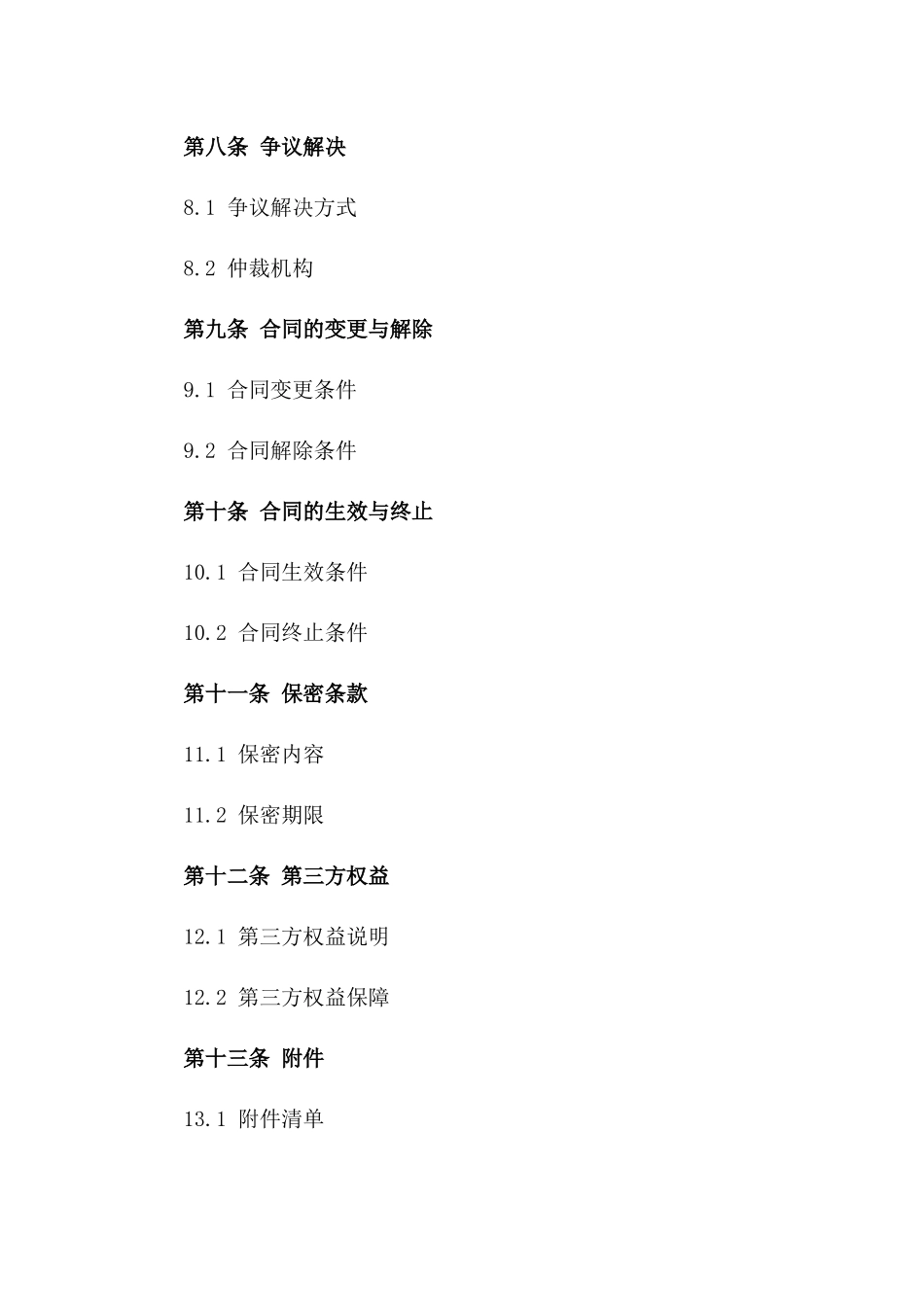 第八条 争议解决

8.1 争议解决方式

8.2 仲裁机构

第九条 合同的变更与解除

9.1 合同变更条件

9.2 合同解除条件

第十条 合同的生效与终止

10.1 合同生效条件

10.2 合同终止条件

第十一条 保密条款

11.1 保密内容

11.2 保密期限

第十二条 第三方权益

12.1 第三方权益说明

12.2 第三方权益保障

第十三条 附件

13.1 附件清单